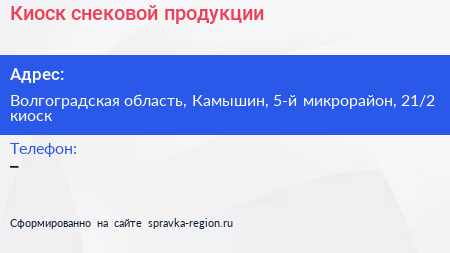 Киоск снековой продукции

Адрес:

Волгоградская область, Камышин, 5-й микрорайон, 21/2 киоск

Телефон:

–

Сформированно на сайте spravka-region.ru